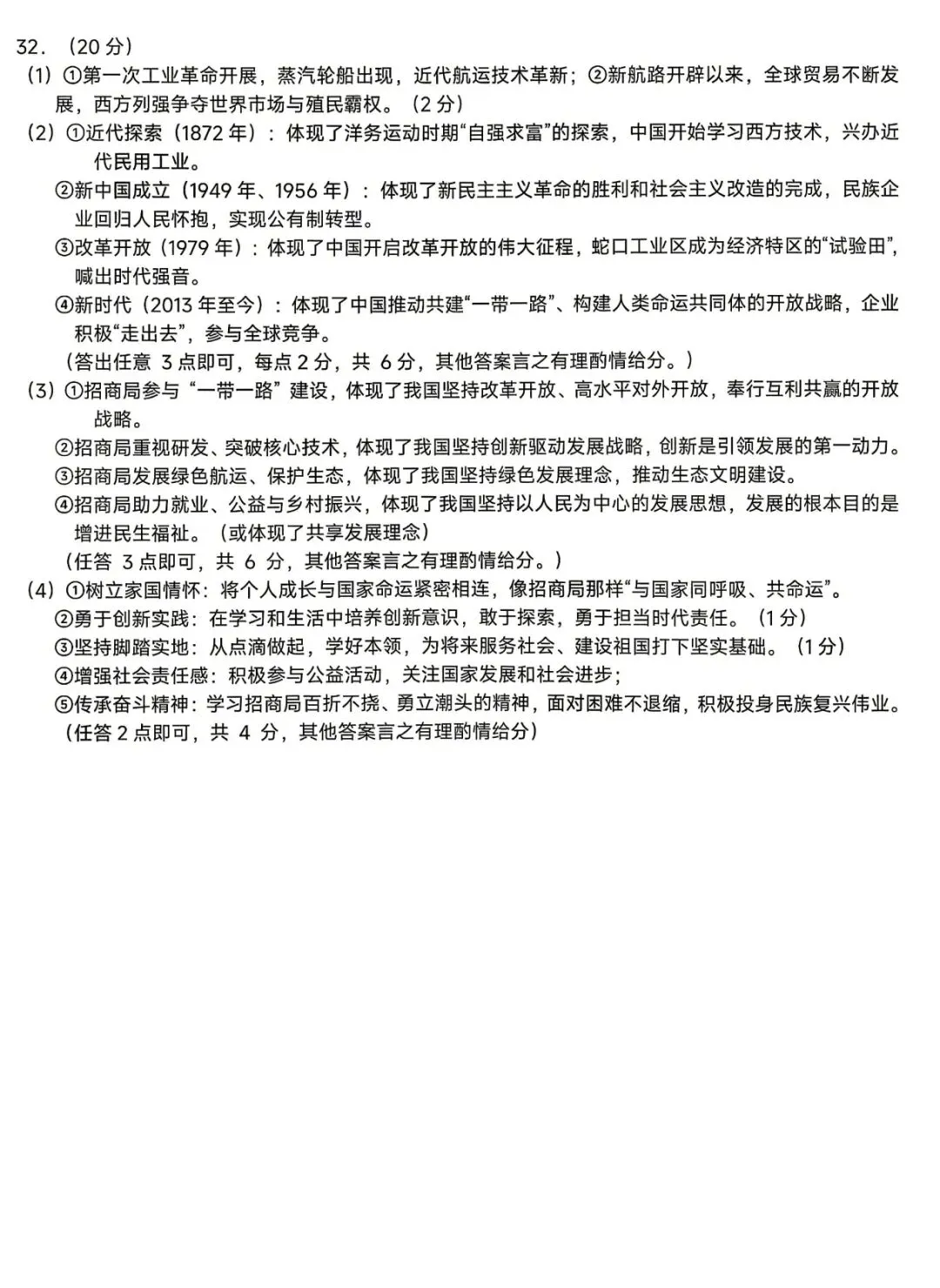 32．（20 分）

（1）①第一次工业革命开展，蒸汽轮船出现，近代航运技术革新；②新航路开辟以来，全球贸易不断发展，西方列强争夺世界市场与殖民霸权。（2 分）

（2）①近代探索（1872 年）：体现了洋务运动时期“自强求富”的探索，中国开始学习西方技术，兴办近代民用工业。

②新中国成立（1949 年、1956 年）：体现了新民主主义革命的胜利和社会主义改造的完成，民族企业回归人民怀抱，实现公有制转型。

③改革开放（1979 年）：体现了中国开启改革开放的伟大征程，蛇口工业区成为经济特区的“试验田”，喊出时代强音。

④新时代（2013 年至今）：体现了中国推动共建“一带一路”、构建人类命运共同体的开放战略，企业积极“走出去”，参与全球竞争。

（答出任意 3 点即可，每点 2 分，共 6 分，其他答案言之有理酌情给分。）

（3）①招商局参与“一带一路”建设，体现了我国坚持改革开放、高水平对外开放，奉行互利共赢的开放战略。

②招商局重视研发、突破核心技术，体现了我国坚持创新驱动发展战略，创新是引领发展的第一动力。

③招商局发展绿色航运、保护生态，体现了我国坚持绿色发展理念，推动生态文明建设。

④招商局助力就业、公益与乡村振兴，体现了我国坚持以人民为中心的发展思想，发展的根本目的是增进民生福祉。（或体现了共享发展理念）

（任答 3 点即可，共 6 分，其他答案言之有理酌情给分。）

（4）①树立家国情怀：将个人成长与国家命运紧密相连，像招商局那样“与国家同呼吸、共命运”。

②勇于创新实践：在学习和生活中培养创新意识，敢于探索，勇于担当时代责任。（1 分）

③坚持脚踏实地：从点滴做起，学好本领，为将来服务社会、建设祖国打下坚实基础。（1 分）

④增强社会责任感：积极参与公益活动，关注国家发展和社会进步；

⑤传承奋斗精神：学习招商局百折不挠、勇立潮头的精神，面对困难不退缩，积极投身民族复兴伟业。

（任答 2 点即可，共 4 分，其他答案言之有理酌情给分）